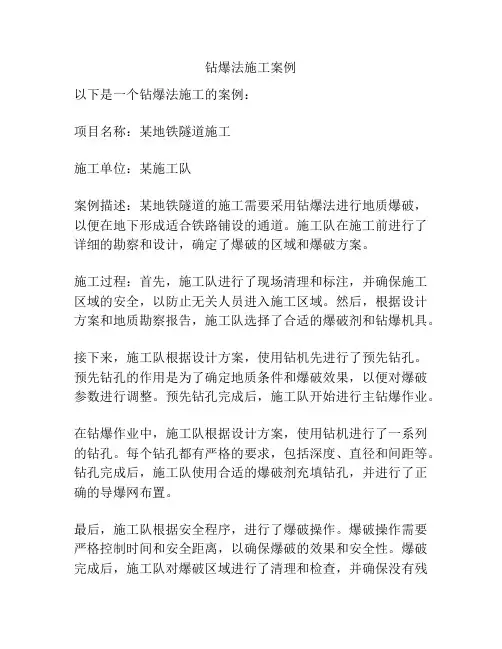 钻爆法施工案例

以下是一个钻爆法施工的案例：

项目名称：某地铁隧道施工

施工单位：某施工队

案例描述：某地铁隧道的施工需要采用钻爆法进行地质爆破，以便在地下形成适合铁路铺设的通道。施工队在施工前进行了详细的勘察和设计，确定了爆破的区域和爆破方案。

施工过程：首先，施工队进行了现场清理和标注，并确保施工区域的安全，以防止无关人员进入施工区域。然后，根据设计方案和地质勘察报告，施工队选择了合适的爆破剂和钻爆机具。

接下来，施工队根据设计方案，使用钻机先进行了预先钻孔。预先钻孔的作用是为了确定地质条件和爆破效果，以便对爆破参数进行调整。预先钻孔完成后，施工队开始进行主钻爆作业。

在钻爆作业中，施工队根据设计方案，使用钻机进行了一系列的钻孔。每个钻孔都有严格的要求，包括深度、直径和间距等。钻孔完成后，施工队使用合适的爆破剂充填钻孔，并进行了正确的导爆网布置。

最后，施工队根据安全程序，进行了爆破操作。爆破操作需要严格控制时间和安全距离，以确保爆破的效果和安全性。爆破完成后，施工队对爆破区域进行了清理和检查，并确保没有残